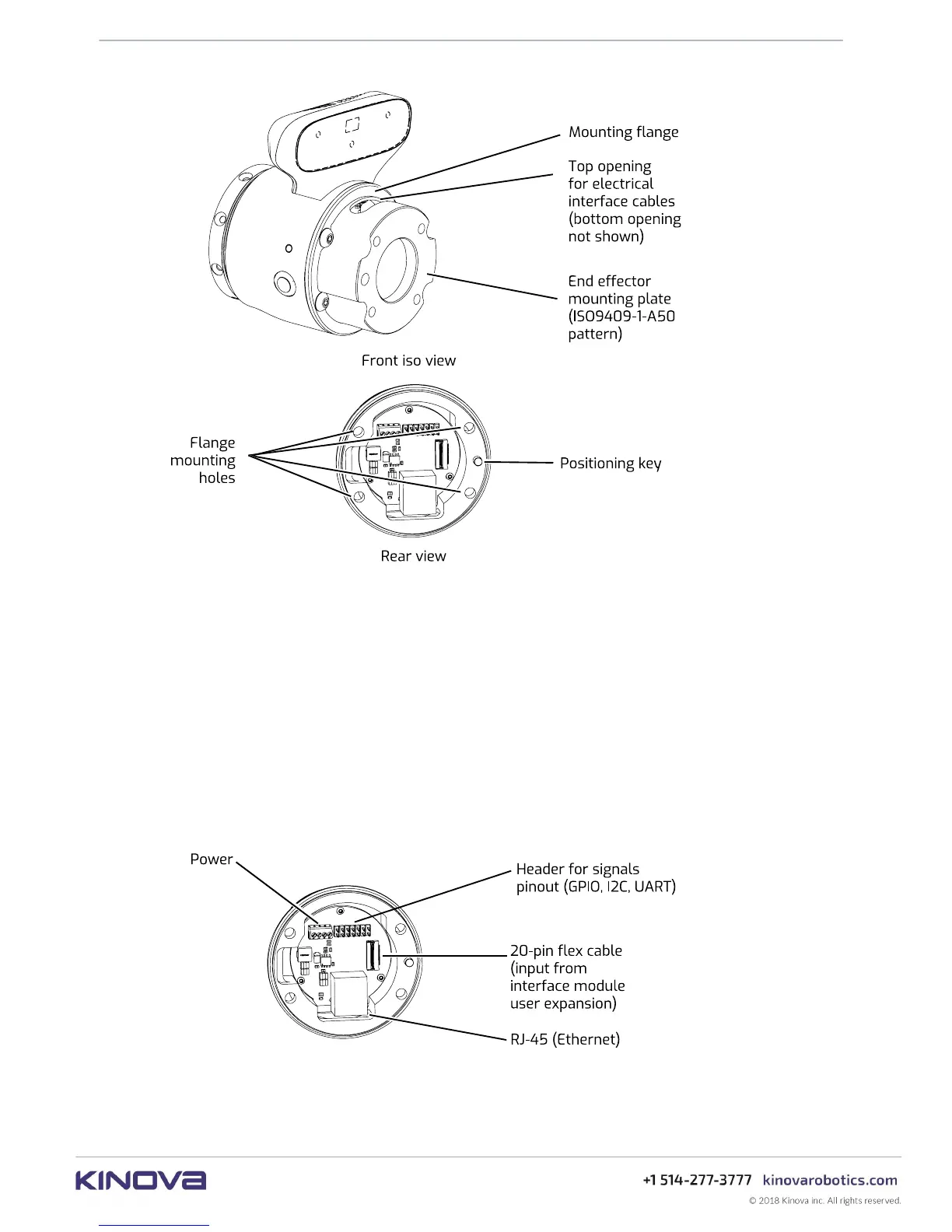 Mounting flange

Top opening for electrical interface cables (bottom opening not shown)

End effector mounting plate (ISO9409-1-A50 pattern)

Front iso view

Flange mounting holes

Positioning key

Rear view

Power

Header for signals pinout (GPIO, I2C, UART)

20-pin flex cable (input from interface module user expansion)

RJ-45 (Ethernet)

KINOVA

+1 514-277-3777 kinovarobotics.com

© 2018 Kinova inc. All rights reserved.